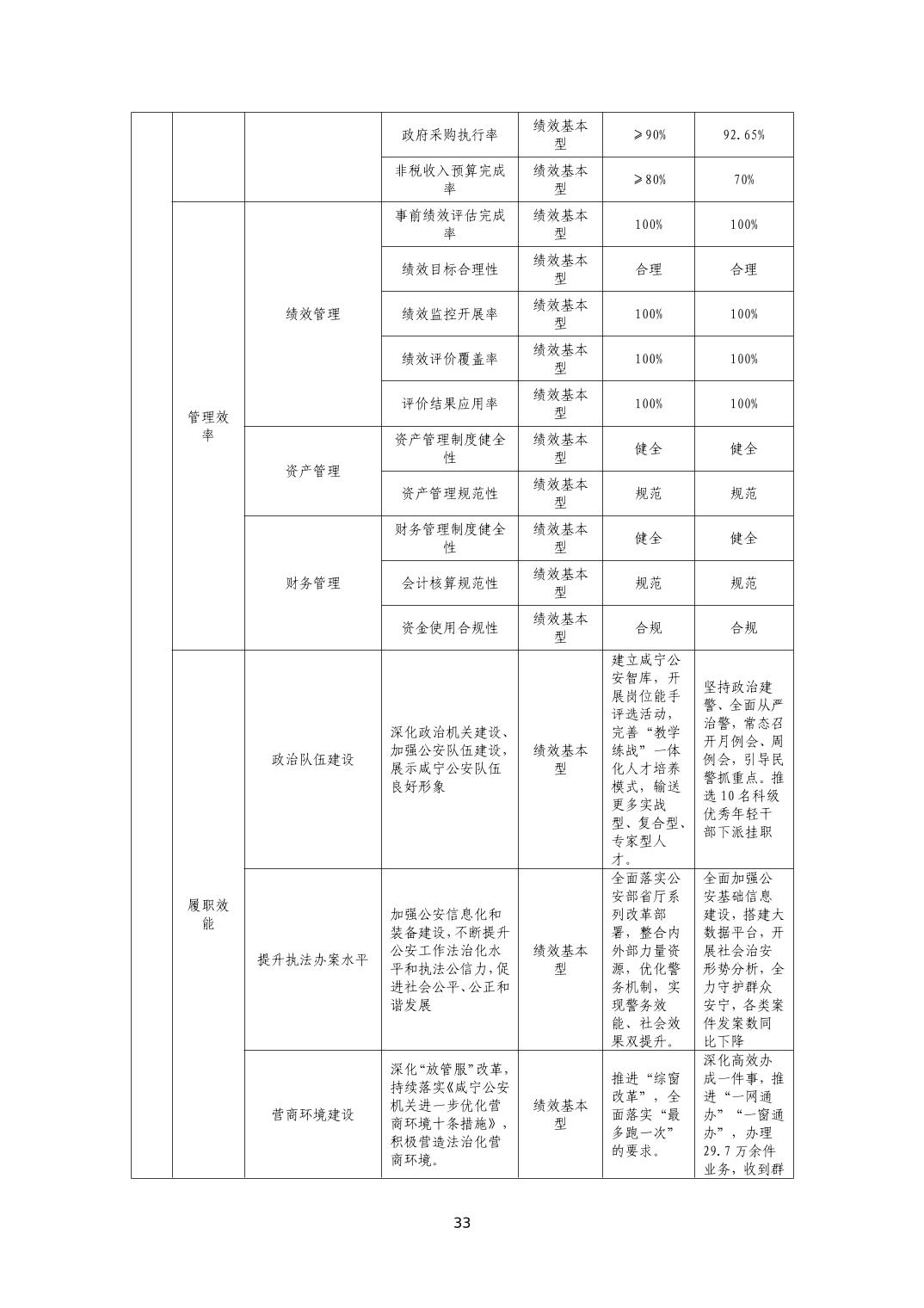 |  |  |  |  |  |  |  |
|---|---|---|---|---|---|---|
|  |  |  | 政府采购执行率 | 绩效基本型 | ≥90% | 92.65% |
|  |  |  | 非税收入预算完成率 | 绩效基本型 | ≥80% | 70% |
|  | 管理效率 | 绩效管理 | 事前绩效评估完成率 | 绩效基本型 | 100% | 100% |
|  |  |  | 绩效目标合理性 | 绩效基本型 | 合理 | 合理 |
|  |  |  | 绩效监控开展率 | 绩效基本型 | 100% | 100% |
|  |  |  | 绩效评价覆盖率 | 绩效基本型 | 100% | 100% |
|  |  |  | 评价结果应用率 | 绩效基本型 | 100% | 100% |
|  |  | 资产管理 | 资产管理制度健全性 | 绩效基本型 | 健全 | 健全 |
|  |  |  | 资产管理规范性 | 绩效基本型 | 规范 | 规范 |
|  |  | 财务管理 | 财务管理制度健全性 | 绩效基本型 | 健全 | 健全 |
|  |  |  | 会计核算规范性 | 绩效基本型 | 规范 | 规范 |
|  |  |  | 资金使用合规性 | 绩效基本型 | 合规 | 合规 |
|  | 履职效能 | 政治队伍建设 | 深化政治机关建设、加强公安队伍建设，展示咸宁公安队伍良好形象 | 绩效基本型 | 建立咸宁公安智库，开展岗位能手评选活动，完善“教学练战”一体化人才培养模式，输送更多实战型、复合型、专家型人才。 | 坚持政治建警、全面从严治警，常态召开月例会、周例会，引导民警抓重点。推选10名科级优秀年轻干部下派挂职 |
|  |  | 提升执法办案水平 | 加强公安信息化和装备建设，不断提升公安工作法治化水平和执法公信力，促进社会公平、公正和谐发展 | 绩效基本型 | 全面落实公安部省厅系列改革部署，整合内外部力量资源，优化警务机制，实现警务效能、社会效果双提升。 | 全面加强公安基础信息建设，搭建大数据平台，开展社会治安形势分析，全力守护群众安宁，各类案件发案数同比下降 |
|  |  | 营商环境建设 | 深化“放管服”改革，持续落实《咸宁公安机关进一步优化营商环境十条措施》，积极营造法治化营商环境。 | 绩效基本型 | 推进“综窗改革”，全面落实“最多跑一次”的要求。 | 深化高效办成一件事，推进“一网通办”“一窗通办”，办理29.7万余件业务，收到群 |

33